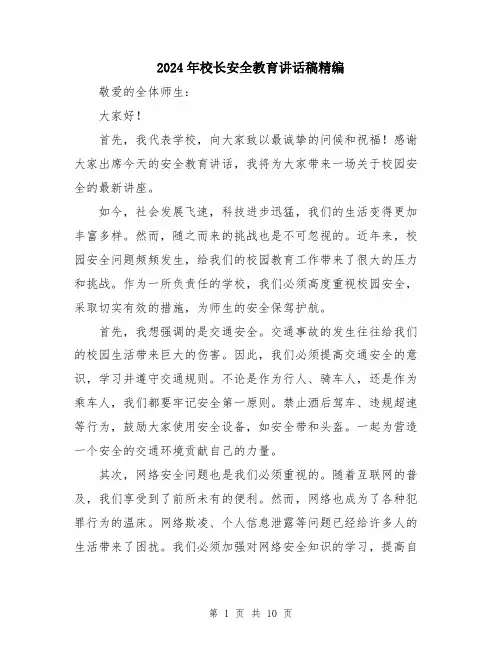 2024年校长安全教育讲话稿精编

敬爱的全体师生：

大家好！

首先，我代表学校，向大家致以最诚挚的问候和祝福！感谢大家出席今天的安全教育讲话，我将为大家带来一场关于校园安全的最新讲座。

如今，社会发展飞速，科技进步迅猛，我们的生活变得更加丰富多样。然而，随之而来的挑战也是不可忽视的。近年来，校园安全问题频频发生，给我们的校园教育工作带来了很大的压力和挑战。作为一所负责任的学校，我们必须高度重视校园安全，采取切实有效的措施，为师生的安全保驾护航。

首先，我想强调的是交通安全。交通事故的发生往往给我们的校园生活带来巨大的伤害。因此，我们必须提高交通安全的意识，学习并遵守交通规则。不论是作为行人、骑车人，还是作为乘车人，我们都要牢记安全第一原则。禁止酒后驾车、违规超速等行为，鼓励大家使用安全设备，如安全带和头盔。一起为营造一个安全的交通环境贡献自己的力量。

其次，网络安全问题也是我们必须重视的。随着互联网的普及，我们享受到了前所未有的便利。然而，网络也成为了各种犯罪行为的温床。网络欺凌、个人信息泄露等问题已经给许多人的生活带来了困扰。我们必须加强对网络安全知识的学习，提高自

第 1 页 共 10 页